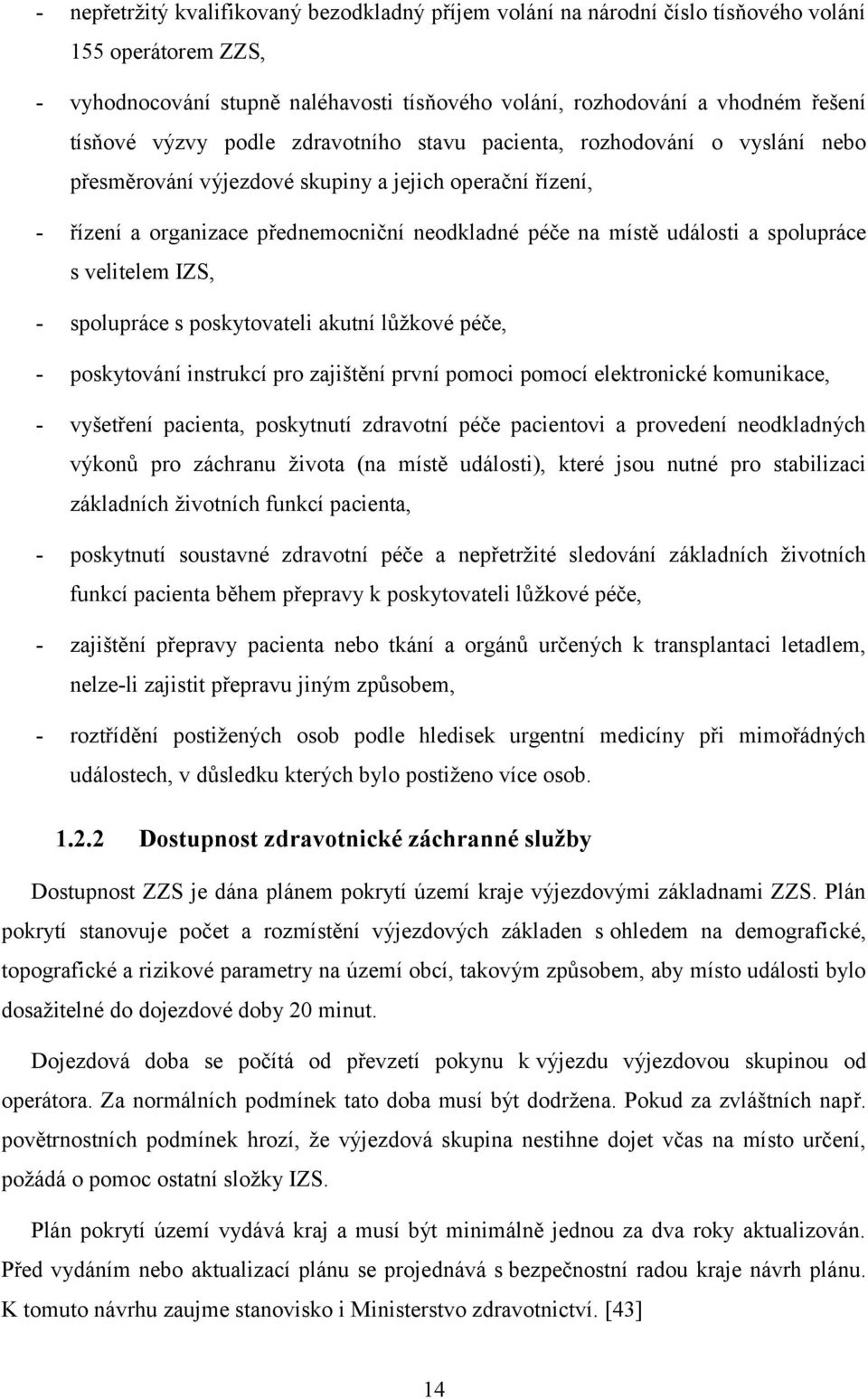 - nepřetržitý kvalifikovaný bezodkladný příjem volání na národní číslo tísňového volání 155 operátorem ZZS,

- vyhodnocování stupně naléhavosti tísňového volání, rozhodování a vhodném řešení tísňové výzvy podle zdravotního stavu pacienta, rozhodování o vyslání nebo přesměrování výjezdové skupiny a jejich operační řízení,

- řízení a organizace přednemocniční neodkladné péče na místě události a spolupráce s velitelem IZS,

- spolupráce s poskytovateli akutní lůžkové péče,

- poskytování instrukcí pro zajištění první pomoci pomocí elektronické komunikace,

- vyšetření pacienta, poskytnutí zdravotní péče pacientovi a provedení neodkladných výkonů pro záchranu života (na místě události), které jsou nutné pro stabilizaci základních životních funkcí pacienta,

- poskytnutí soustavné zdravotní péče a nepřetržité sledování základních životních funkcí pacienta během přepravy k poskytovateli lůžkové péče,

- zajištění přepravy pacienta nebo tkání a orgánů určených k transplantaci letadlem, nelze-li zajistit přepravu jiným způsobem,

- roztřídění postižených osob podle hledisek urgentní medicíny při mimořádných událostech, v důsledku kterých bylo postiženo více osob.

1.2.2 Dostupnost zdravotnické záchranné služby

Dostupnost ZZS je dána plánem pokrytí území kraje výjezdovými základnami ZZS. Plán pokrytí stanovuje počet a rozmístění výjezdových základen s ohledem na demografické, topografické a rizikové parametry na území obcí, takovým způsobem, aby místo události bylo dosažitelné do dojezdové doby 20 minut.

Dojezdová doba se počítá od převzetí pokynu k výjezdu výjezdovou skupinou od operátora. Za normálních podmínek tato doba musí být dodržena. Pokud za zvláštních např. povětrnostních podmínek hrozí, že výjezdová skupina nestihne dojet včas na místo určení, požádá o pomoc ostatní složky IZS.

Plán pokrytí území vydává kraj a musí být minimálně jednou za dva roky aktualizován. Před vydáním nebo aktualizací plánu se projednává s bezpečnostní radou kraje návrh plánu. K tomuto návrhu zaujme stanovisko i Ministerstvo zdravotnictví. [43]

14